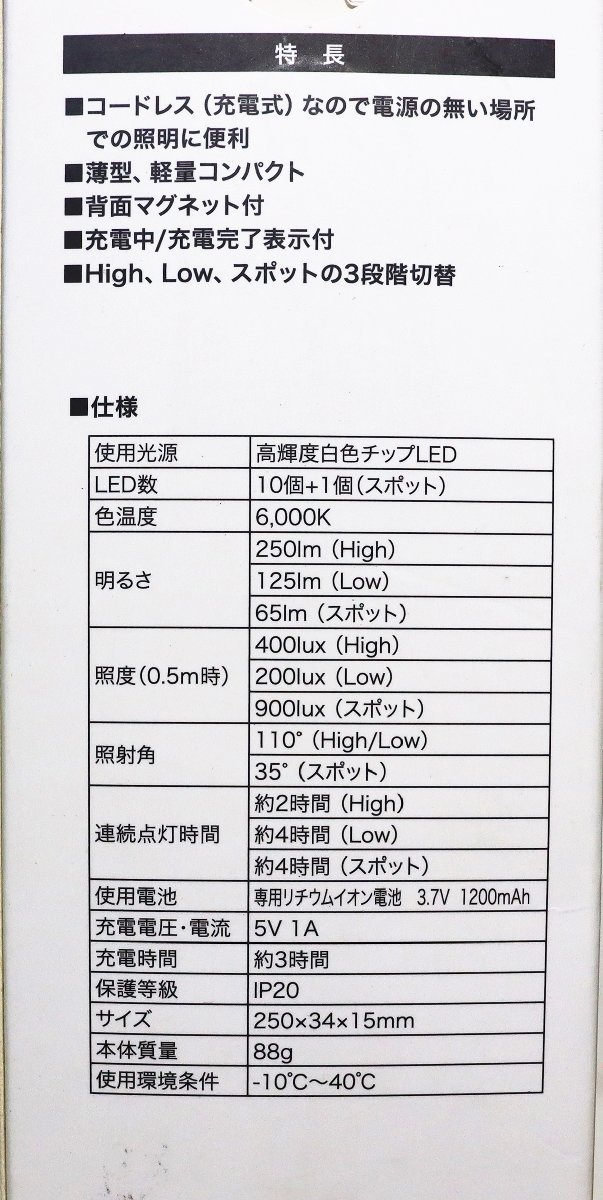 特 長

■コードレス（充電式）なので電源の無い場所での照明に便利
■薄型、軽量コンパクト
■背面マグネット付
■充電中/充電完了表示付
■High、Low、スポットの3段階切替

■仕様

| 使用光源 | 高輝度白色チップLED |
|---|---|
| LED数 | 10個+1個（スポット） |
| 色温度 | 6,000K |
| 明るさ | 250lm（High） |
| | 125lm（Low） |
| | 65lm（スポット） |
| 照度（0.5m時） | 400lux（High） |
| | 200lux（Low） |
| | 900lux（スポット） |
| 照射角 | 110°（High/Low） |
| | 35°（スポット） |
| 連続点灯時間 | 約2時間（High） |
| | 約4時間（Low） |
| | 約4時間（スポット） |
| 使用電池 | 専用リチウムイオン電池 3.7V 1200mAh |
| 充電電圧・電流 | 5V 1A |
| 充電時間 | 約3時間 |
| 保護等級 | IP20 |
| サイズ | 250×34×15mm |
| 本体質量 | 88g |
| 使用環境条件 | -10℃～40℃ |